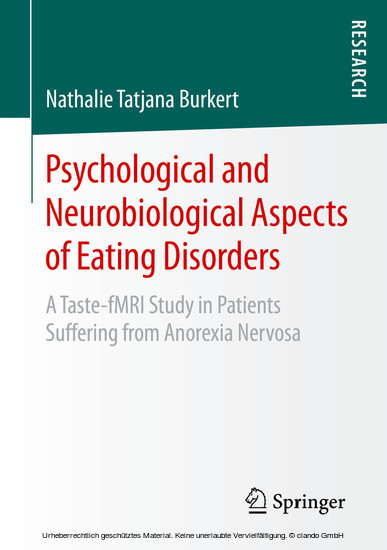 RESEARCH

Nathalie Tatjana Burkert

Psychological and Neurobiological Aspects of Eating Disorders

A Taste-fMRI Study in Patients Suffering from Anorexia Nervosa

Springer

Urheberrechtlich geschütztes Material. Keine unerlaubte Vervielfältigung. © ciando GmbH